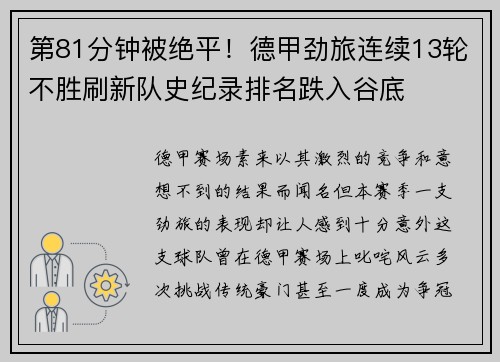 第81分钟被绝平！德甲劲旅连续13轮不胜刷新队史纪录排名跌入谷底

德甲赛场素来以其激烈的竞争和意想不到的结果而闻名但本赛季一支劲旅的表现却让人感到十分意外这支球队曾在德甲赛场上叱咤风云多次挑战传统豪门甚至一度成为争冠